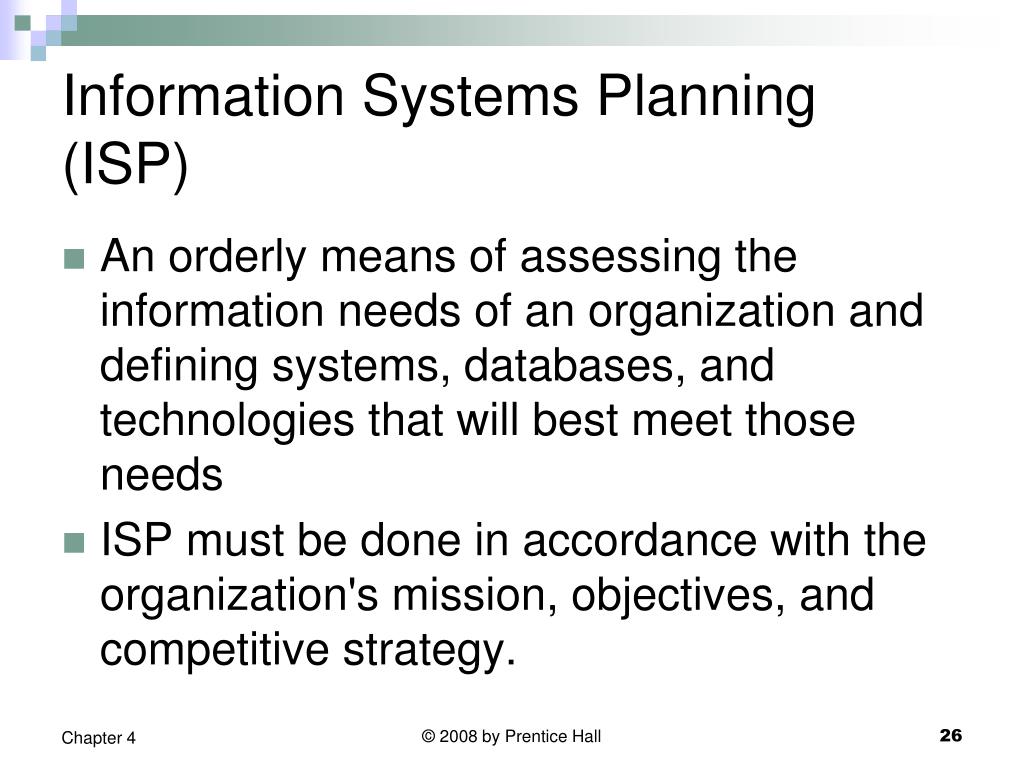 Information Systems Planning (ISP)

An orderly means of assessing the information needs of an organization and defining systems, databases, and technologies that will best meet those needs

ISP must be done in accordance with the organization's mission, objectives, and competitive strategy.

Chapter 4

© 2008 by Prentice Hall

26